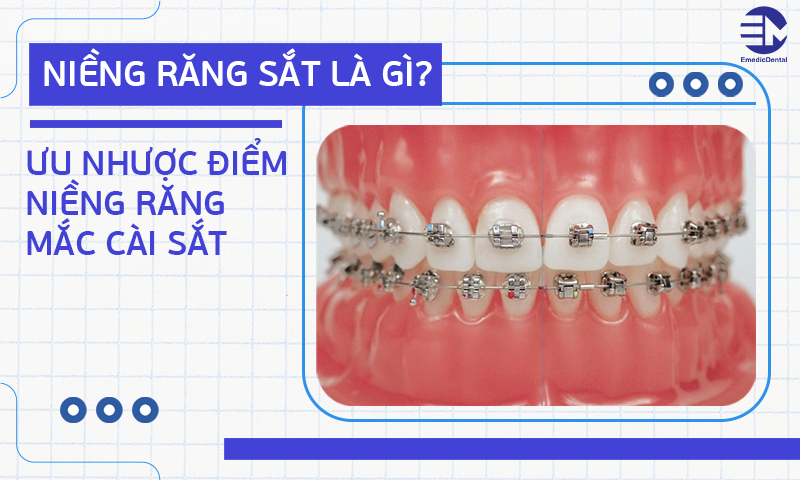 EmedicDental

NIỀNG RĂNG SẮT LÀ GÌ?

ƯU NHƯỢC ĐIỂM NIỀNG RĂNG MẮC CÀI SẮT